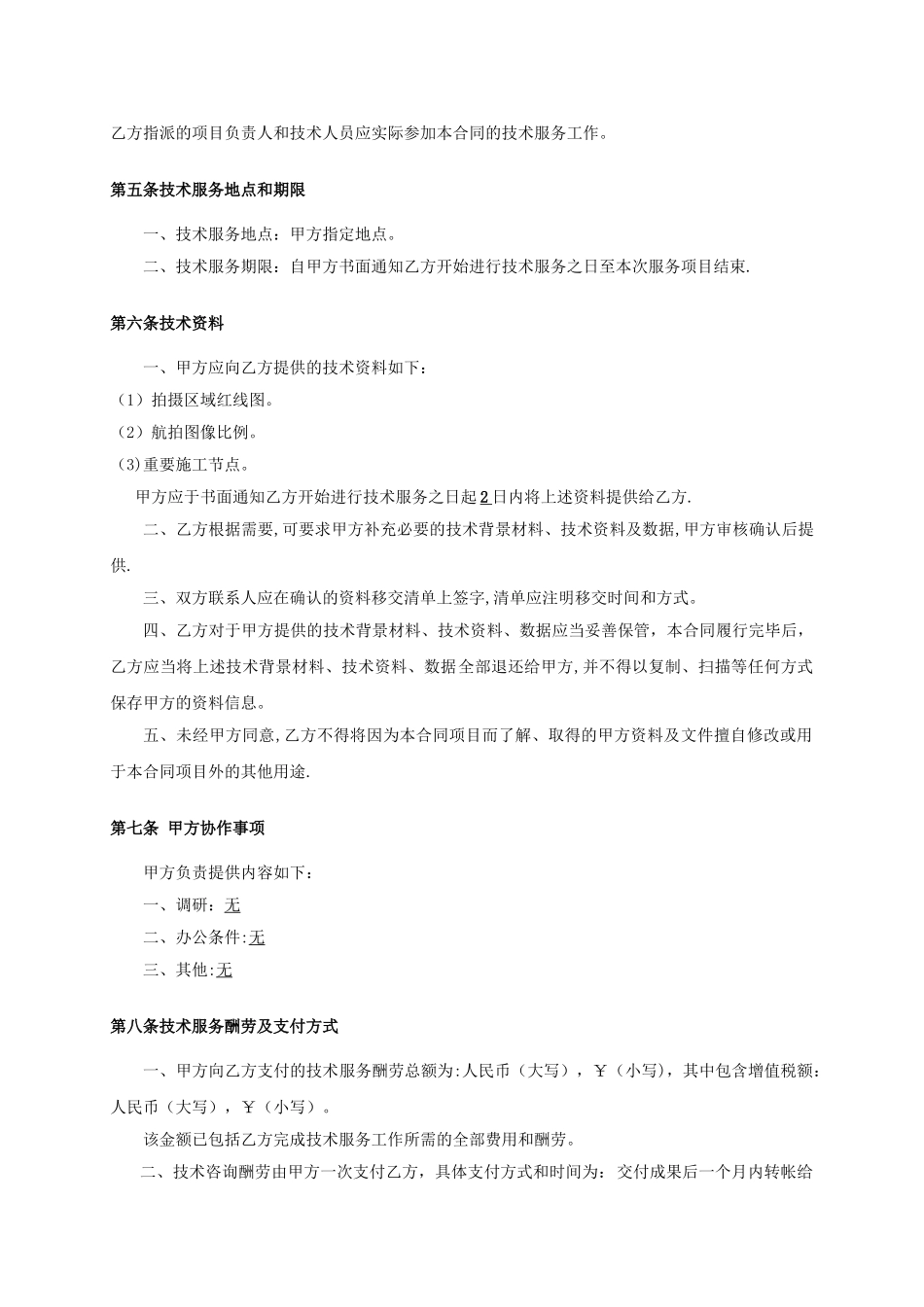 乙方指派的项目负责人和技术人员应实际参加本合同的技术服务工作。

第五条技术服务地点和期限

一、技术服务地点：甲方指定地点。

二、技术服务期限：自甲方书面通知乙方开始进行技术服务之日至本次服务项目结束.

第六条技术资料

一、甲方应向乙方提供的技术资料如下：

（1）拍摄区域红线图。

（2）航拍图像比例。

(3)重要施工节点。

甲方应于书面通知乙方开始进行技术服务之日起2日内将上述资料提供给乙方.

二、乙方根据需要,可要求甲方补充必要的技术背景材料、技术资料及数据,甲方审核确认后提供.

三、双方联系人应在确认的资料移交清单上签字,清单应注明移交时间和方式。

四、乙方对于甲方提供的技术背景材料、技术资料、数据应当妥善保管，本合同履行完毕后，乙方应当将上述技术背景材料、技术资料、数据全部退还给甲方,并不得以复制、扫描等任何方式保存甲方的资料信息。

五、未经甲方同意,乙方不得将因为本合同项目而了解、取得的甲方资料及文件擅自修改或用于本合同项目外的其他用途.

第七条 甲方协作事项

甲方负责提供内容如下：

一、调研：无

二、办公条件:无

三、其他:无

第八条技术服务酬劳及支付方式

一、甲方向乙方支付的技术服务酬劳总额为:人民币（大写），￥（小写），其中包含增值税额：人民币（大写），￥（小写）。

该金额已包括乙方完成技术服务工作所需的全部费用和酬劳。

二、技术咨询酬劳由甲方一次支付乙方，具体支付方式和时间为：交付成果后一个月内转帐给